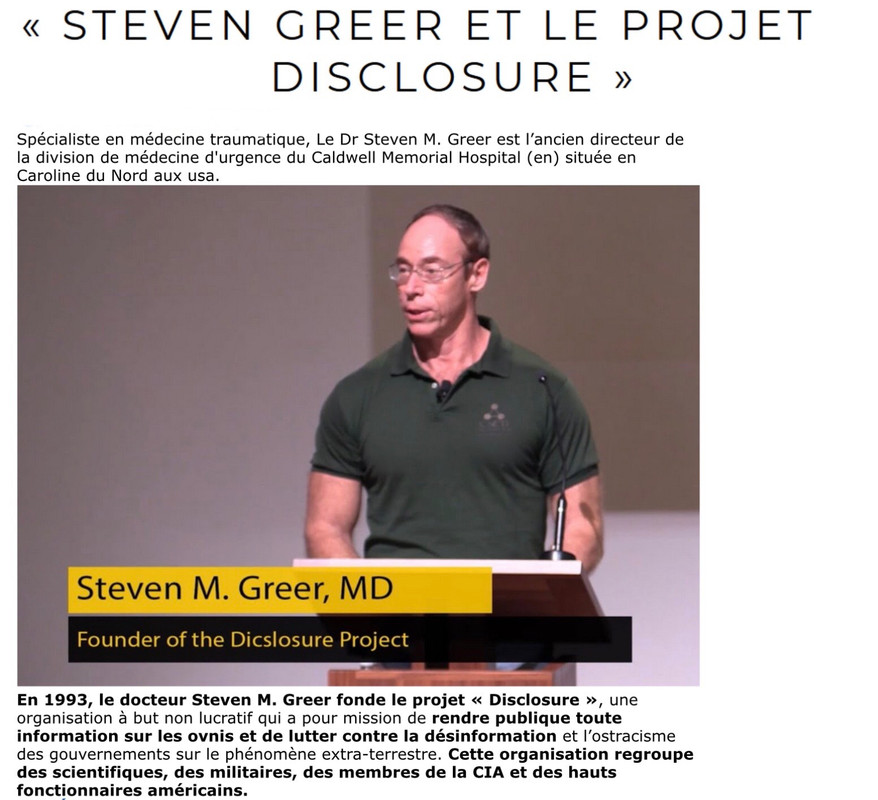 « STEVEN GREER ET LE PROJET DISCLOSURE »

Spécialiste en médecine traumatique, Le Dr Steven M. Greer est l'ancien directeur de la division de médecine d'urgence du Caldwell Memorial Hospital (en) située en Caroline du Nord aux usa.

Steven M. Greer, MD

Founder of the Dicslosure Project

En 1993, le docteur Steven M. Greer fonde le projet « Disclosure », une organisation à but non lucratif qui a pour mission de rendre publique toute information sur les ovnis et de lutter contre la désinformation et l'ostracisme des gouvernements sur le phénomène extra-terrestre. Cette organisation regroupe des scientifiques, des militaires, des membres de la CIA et des hauts fonctionnaires américains.